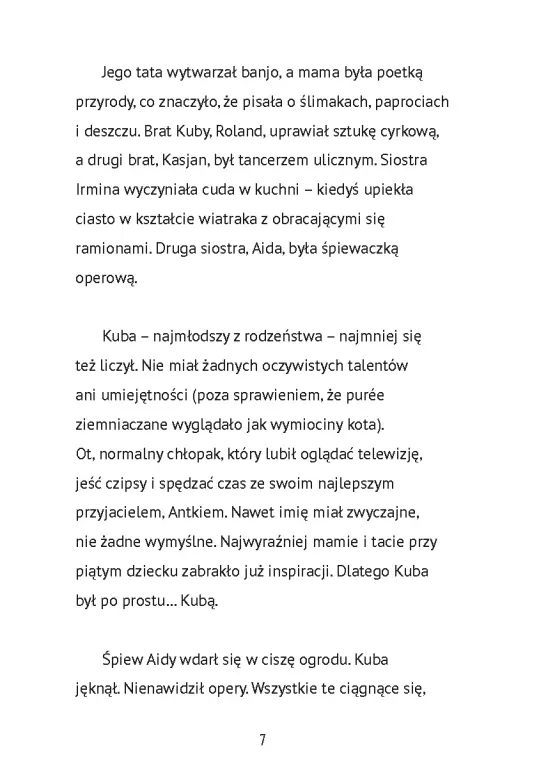 Jego tata wytwarzał banjo, a mama była poetką przyrody, co znaczyło, że pisała o ślimakach, paprociach i deszczu. Brat Kuby, Roland, uprawiał sztukę cyrkową, a drugi brat, Kasjan, był tancerzem ulicznym. Siostra Irmina wyczyniała cuda w kuchni – kiedyś upiekła ciasto w kształcie wiatraka z obracającymi się ramionami. Druga siostra, Aida, była śpiewaczką operową.

Kuba – najmłodszy z rodzeństwa – najmniej się też liczył. Nie miał żadnych oczywistych talentów ani umiejętności (poza sprawieniem, że purée ziemniaczane wyglądało jak wymiociny kota). Ot, normalny chłopak, który lubił oglądać telewizję, jeść czipsy i spędzać czas ze swoim najlepszym przyjacielem, Antkiem. Nawet imię miał zwyczajne, nie żadne wymyślne. Najwyraźniej mamie i tacie przy piątym dziecku zabrakło już inspiracji. Dlatego Kuba był po prostu... Kubą.

Śpiew Aidy wdarł się w ciszę ogrodu. Kuba jęknął. Nienawidził opery. Wszystkie te ciągnące się,

7